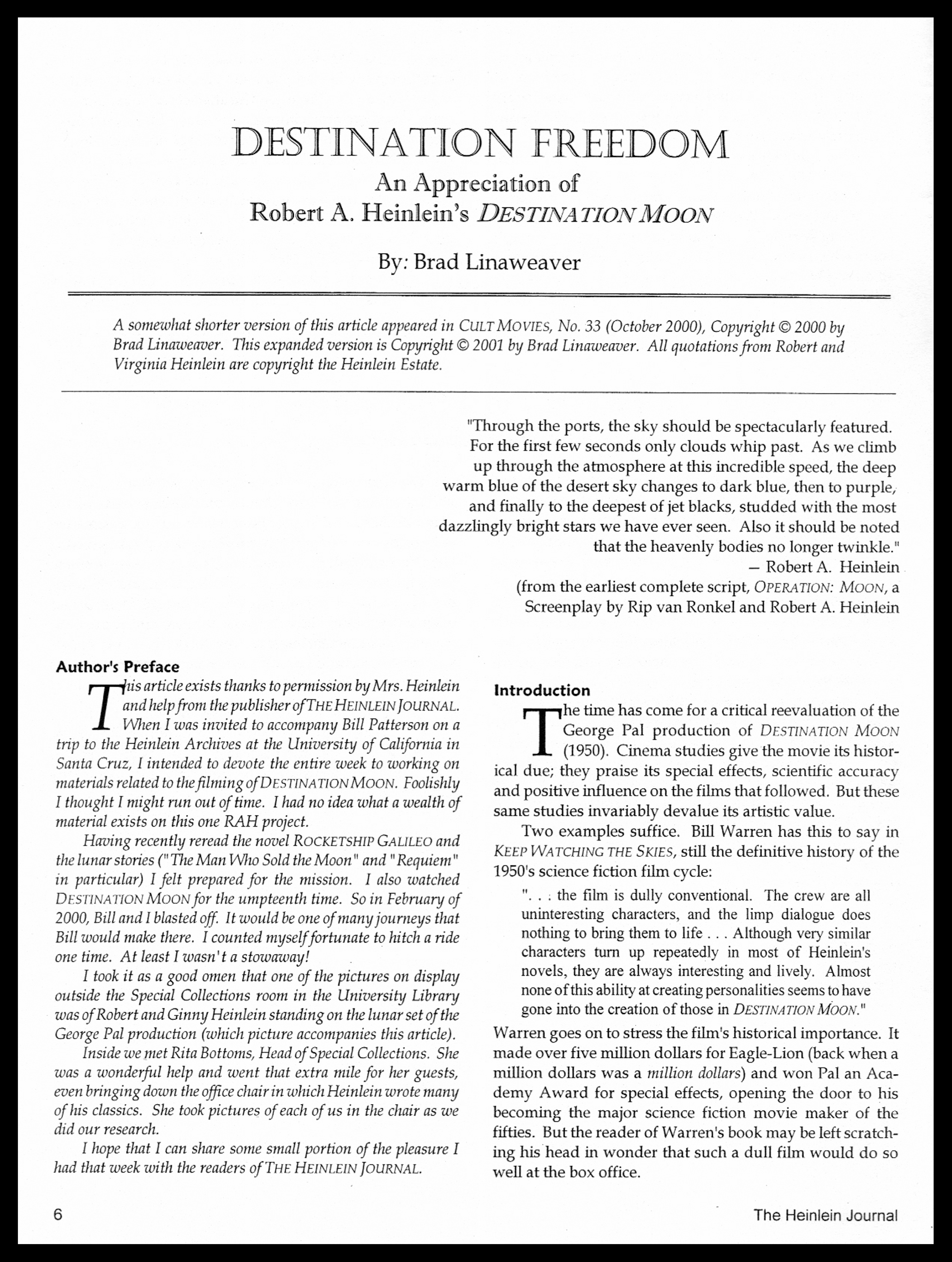 DESTINATION FREEDOM
An Appreciation of
Robert A. Heinlein's DESTINATION MOON

By: Brad Linaweaver

A somewhat shorter version of this article appeared in CULT MOVIES, No. 33 (October 2000), Copyright © 2000 by Brad Linaweaver. This expanded version is Copyright © 2001 by Brad Linaweaver. All quotations from Robert and Virginia Heinlein are copyright the Heinlein Estate.

"Through the ports, the sky should be spectacularly featured. For the first few seconds only clouds whip past. As we climb up through the atmosphere at this incredible speed, the deep warm blue of the desert sky changes to dark blue, then to purple, and finally to the deepest of jet blacks, studded with the most dazzlingly bright stars we have ever seen. Also it should be noted that the heavenly bodies no longer twinkle."
— Robert A. Heinlein
(from the earliest complete script, OPERATION: MOON, a Screenplay by Rip van Ronkel and Robert A. Heinlein

Author's Preface

This article exists thanks to permission by Mrs. Heinlein and help from the publisher of THE HEINLEIN JOURNAL. When I was invited to accompany Bill Patterson on a trip to the Heinlein Archives at the University of California in Santa Cruz, I intended to devote the entire week to working on materials related to the filming of DESTINATION MOON. Foolishly I thought I might run out of time. I had no idea what a wealth of material exists on this one RAH project.

Having recently reread the novel ROCKETSHIP GALILEO and the lunar stories ("The Man Who Sold the Moon" and "Requiem" in particular) I felt prepared for the mission. I also watched DESTINATION MOON for the umpteenth time. So in February of 2000, Bill and I blasted off. It would be one of many journeys that Bill would make there. I counted myself fortunate to hitch a ride one time. At least I wasn't a stowaway!

I took it as a good omen that one of the pictures on display outside the Special Collections room in the University Library was of Robert and Ginny Heinlein standing on the lunar set of the George Pal production (which picture accompanies this article).

Inside we met Rita Bottoms, Head of Special Collections. She was a wonderful help and went that extra mile for her guests, even bringing down the office chair in which Heinlein wrote many of his classics. She took pictures of each of us in the chair as we did our research.

I hope that I can share some small portion of the pleasure I had that week with the readers of THE HEINLEIN JOURNAL.

Introduction

The time has come for a critical reevaluation of the George Pal production of DESTINATION MOON (1950). Cinema studies give the movie its historical due; they praise its special effects, scientific accuracy and positive influence on the films that followed. But these same studies invariably devalue its artistic value.

Two examples suffice. Bill Warren has this to say in KEEP WATCHING THE SKIES, still the definitive history of the 1950's science fiction film cycle:

". . . the film is dully conventional. The crew are all uninteresting characters, and the limp dialogue does nothing to bring them to life . . . Although very similar characters turn up repeatedly in most of Heinlein's novels, they are always interesting and lively. Almost none of this ability at creating personalities seems to have gone into the creation of those in DESTINATION MOON."

Warren goes on to stress the film's historical importance. It made over five million dollars for Eagle-Lion (back when a million dollars was a million dollars) and won Pal an Academy Award for special effects, opening the door to his becoming the major science fiction movie maker of the fifties. But the reader of Warren's book may be left scratching his head in wonder that such a dull film would do so well at the box office.

6

The Heinlein Journal